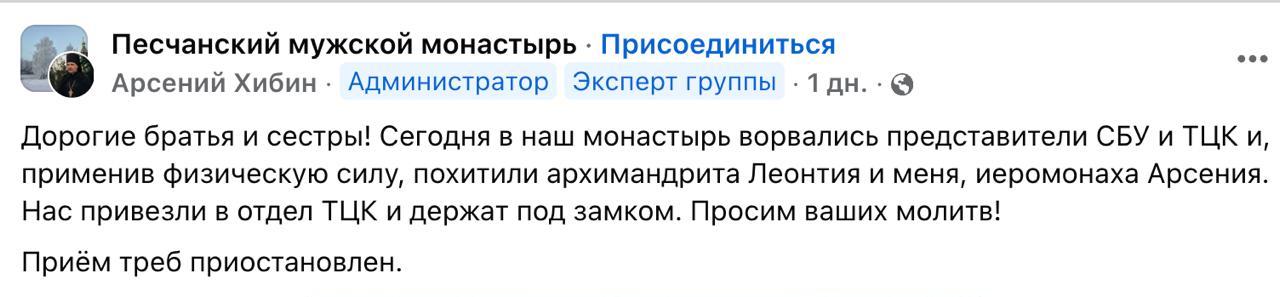 Песчанский мужской монастырь · Присоединиться
Арсений Хибин · Администратор Эксперт группы · 1 дн. ·

Дорогие братья и сестры! Сегодня в наш монастырь ворвались представители СБУ и ТЦК и, применив физическую силу, похитили архимандрита Леонтия и меня, иеромонаха Арсения. Нас привезли в отдел ТЦК и держат под замком. Просим ваших молитв!

Приём треб приостановлен.